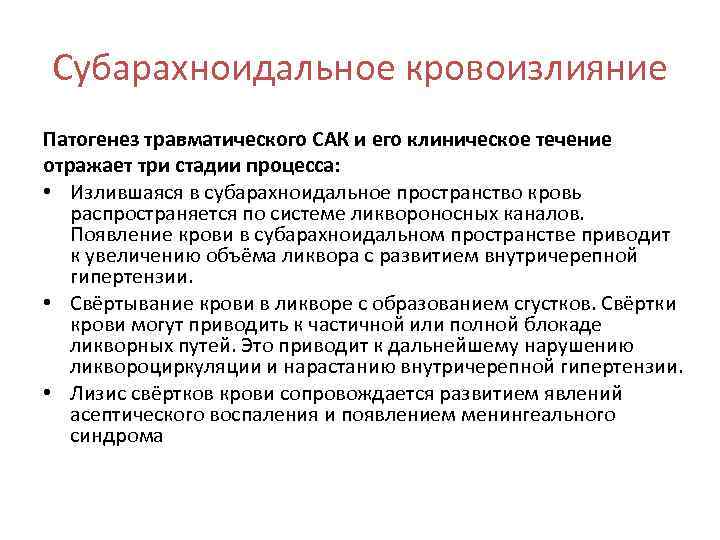 Субарахноидальное кровоизлияние

Патогенез травматического САК и его клиническое течение отражает три стадии процесса:

• Излившаяся в субарахноидальное пространство кровь распространяется по системе ликвороносных каналов. Появление крови в субарахноидальном пространстве приводит к увеличению объёма ликвора с развитием внутричерепной гипертензии.
• Свёртывание крови в ликворе с образованием сгустков. Свёртки крови могут приводить к частичной или полной блокаде ликворных путей. Это приводит к дальнейшему нарушению ликвороциркуляции и нарастанию внутричерепной гипертензии.
• Лизис свёртков крови сопровождается развитием явлений асептического воспаления и появлением менингеального синдрома